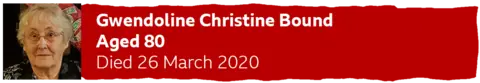 Gwendoline Christine Bound
Aged 80
Died 26 March 2020